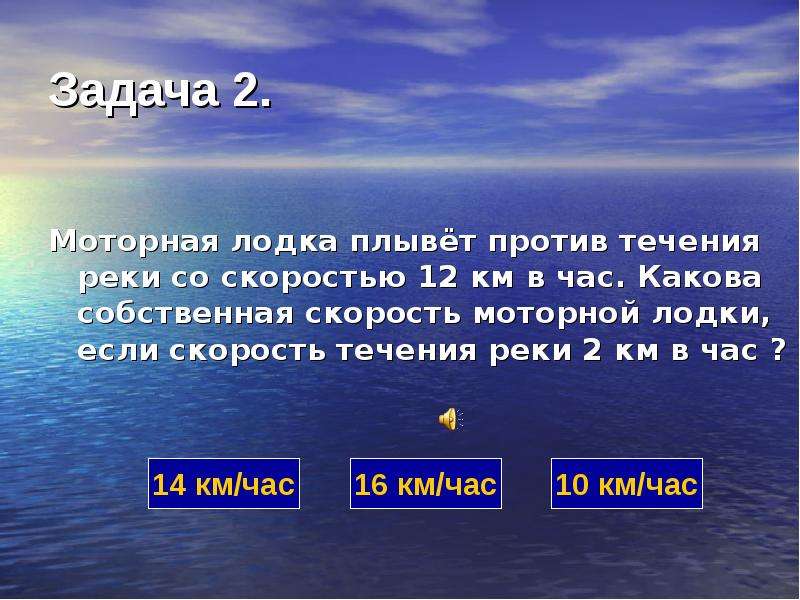 Задача 2.

Моторная лодка плывёт против течения реки со скоростью 12 км в час. Какова собственная скорость моторной лодки, если скорость течения реки 2 км в час ?

14 км/час

16 км/час

10 км/час